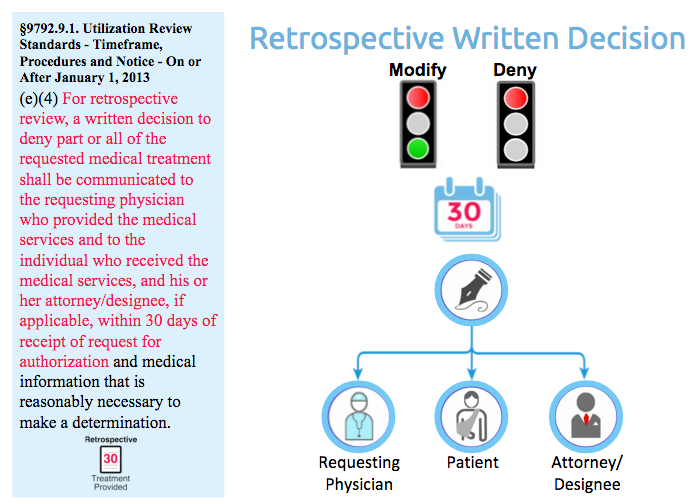 §9792.9.1. Utilization Review Standards - Timeframe, Procedures and Notice - On or After January 1, 2013

(e)(4) For retrospective review, a written decision to deny part or all of the requested medical treatment shall be communicated to the requesting physician who provided the medical services and to the individual who received the medical services, and his or her attorney/designee, if applicable, within 30 days of receipt of request for authorization and medical information that is reasonably necessary to make a determination.

Retrospective

30

Treatment Provided

Retrospective Written Decision

Modify

Deny

30
DAYS

Requesting Physician

Patient

Attorney/ Designee